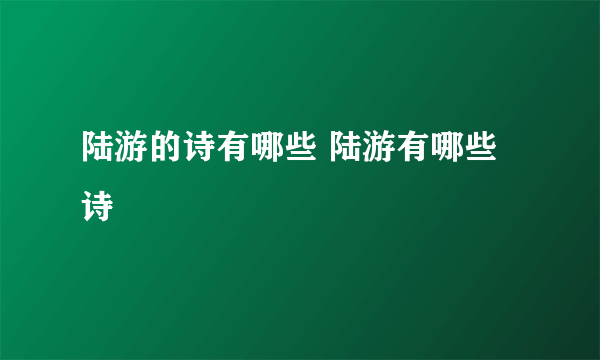 陆游的诗有哪些 陆游有哪些诗